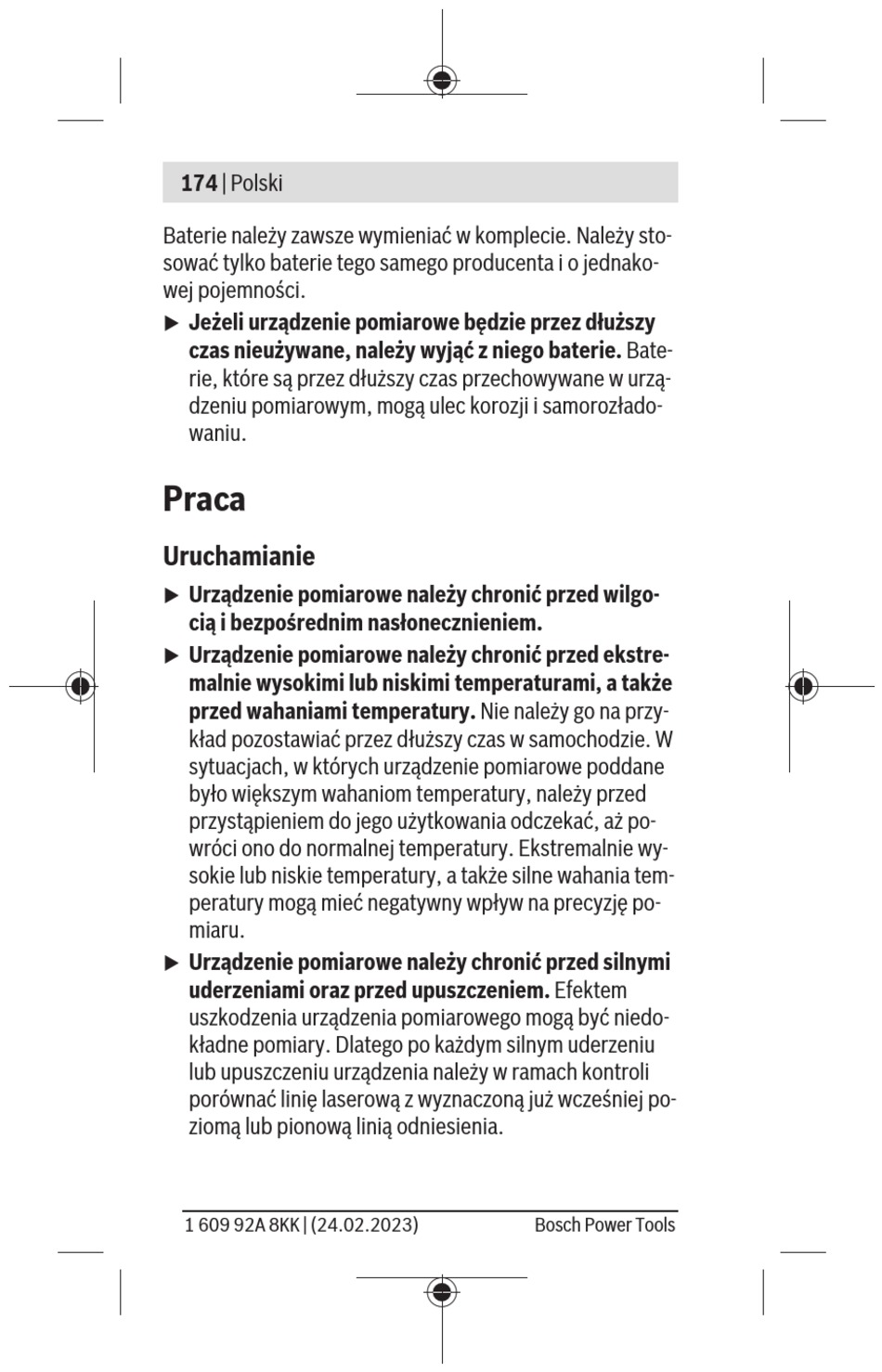 174 | Polski

Baterie należy zawsze wymieniać w komplecie. Należy stosować tylko baterie tego samego producenta i o jednakowej pojemności.

▶ Jeżeli urządzenie pomiarowe będzie przez dłuższy czas nieużywane, należy wyjąć z niego baterie. Baterie, które są przez dłuższy czas przechowywane w urządzeniu pomiarowym, mogą ulec korozji i samorozładowaniu.

Praca

Uruchamianie

▶ Urządzenie pomiarowe należy chronić przed wilgocią i bezpośrednim nasłonecznieniem.

▶ Urządzenie pomiarowe należy chronić przed ekstremalnie wysokimi lub niskimi temperaturami, a także przed wahaniami temperatury. Nie należy go na przykład pozostawiać przez dłuższy czas w samochodzie. W sytuacjach, w których urządzenie pomiarowe poddane było większym wahaniom temperatury, należy przed przystąpieniem do jego użytkowania odczekać, aż powróci ono do normalnej temperatury. Ekstremalnie wysokie lub niskie temperatury, a także silne wahania temperatury mogą mieć negatywny wpływ na precyzję pomiaru.

▶ Urządzenie pomiarowe należy chronić przed silnymi uderzeniami oraz przed upuszczeniem. Efektem uszkodzenia urządzenia pomiarowego mogą być niedokładne pomiary. Dlatego po każdym silnym uderzeniu lub upuszczeniu urządzenia należy w ramach kontroli porównać linię laserową z wyznaczoną już wcześniej poziomą lub pionową linią odniesienia.

1 609 92A 8KK | (24.02.2023) Bosch Power Tools